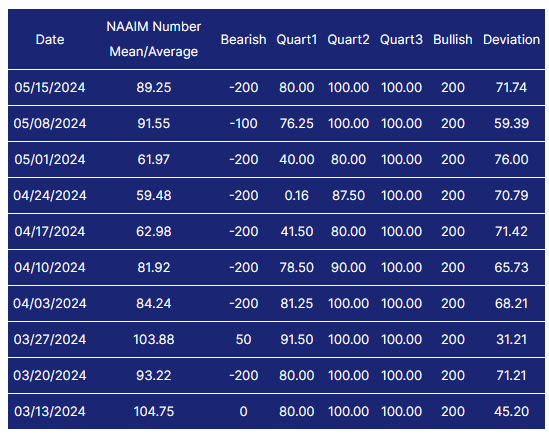 | Date | NAAIM Number Mean/Average | Bearish | Quart1 | Quart2 | Quart3 | Bullish | Deviation |
|---|---|---|---|---|---|---|---|
| 05/15/2024 | 89.25 | -200 | 80.00 | 100.00 | 100.00 | 200 | 71.74 |
| 05/08/2024 | 91.55 | -100 | 76.25 | 100.00 | 100.00 | 200 | 59.39 |
| 05/01/2024 | 61.97 | -200 | 40.00 | 80.00 | 100.00 | 200 | 76.00 |
| 04/24/2024 | 59.48 | -200 | 0.16 | 87.50 | 100.00 | 200 | 70.79 |
| 04/17/2024 | 62.98 | -200 | 41.50 | 80.00 | 100.00 | 200 | 71.42 |
| 04/10/2024 | 81.92 | -200 | 78.50 | 90.00 | 100.00 | 200 | 65.73 |
| 04/03/2024 | 84.24 | -200 | 81.25 | 100.00 | 100.00 | 200 | 68.21 |
| 03/27/2024 | 103.88 | 50 | 91.50 | 100.00 | 100.00 | 200 | 31.21 |
| 03/20/2024 | 93.22 | -200 | 80.00 | 100.00 | 100.00 | 200 | 71.21 |
| 03/13/2024 | 104.75 | 0 | 80.00 | 100.00 | 100.00 | 200 | 45.20 |